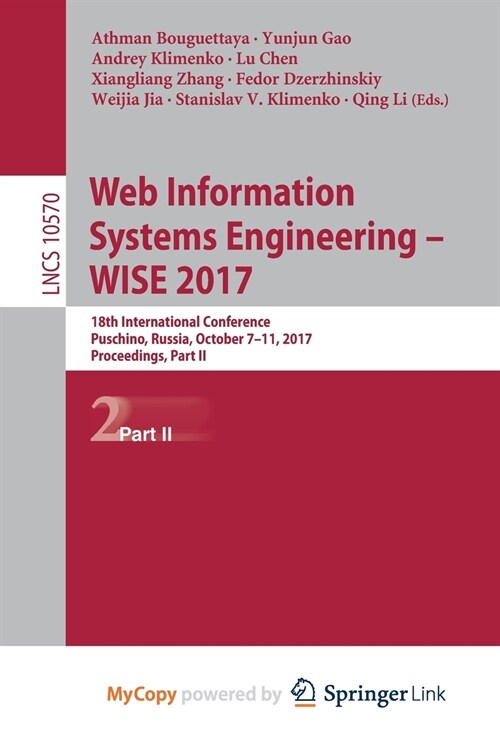 Athman Bouguettaya · Yunjun Gao
Andrey Klimenko · Lu Chen
Xiangliang Zhang · Fedor Dzerzhinskiy
Weijia Jia · Stanislav V. Klimenko · Qing Li (Eds.)

LNCS 10570

Web Information Systems Engineering – WISE 2017

18th International Conference
Puschino, Russia, October 7–11, 2017
Proceedings, Part II

2 Part II

MyCopy powered by Springer Link